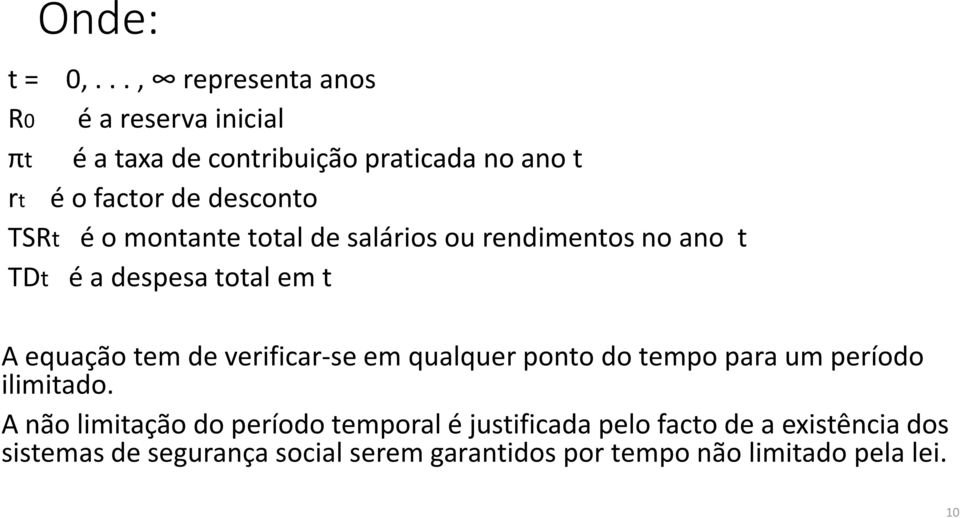 Onde:

t = 0, . . . , ∞ representa anos
R0 é a reserva inicial
πt é a taxa de contribuição praticada no ano t
rt é o factor de desconto
TSRt é o montante total de salários ou rendimentos no ano t
TDt é a despesa total em t

A equação tem de verificar-se em qualquer ponto do tempo para um período ilimitado.

A não limitação do período temporal é justificada pelo facto de a existência dos sistemas de segurança social serem garantidos por tempo não limitado pela lei.

10